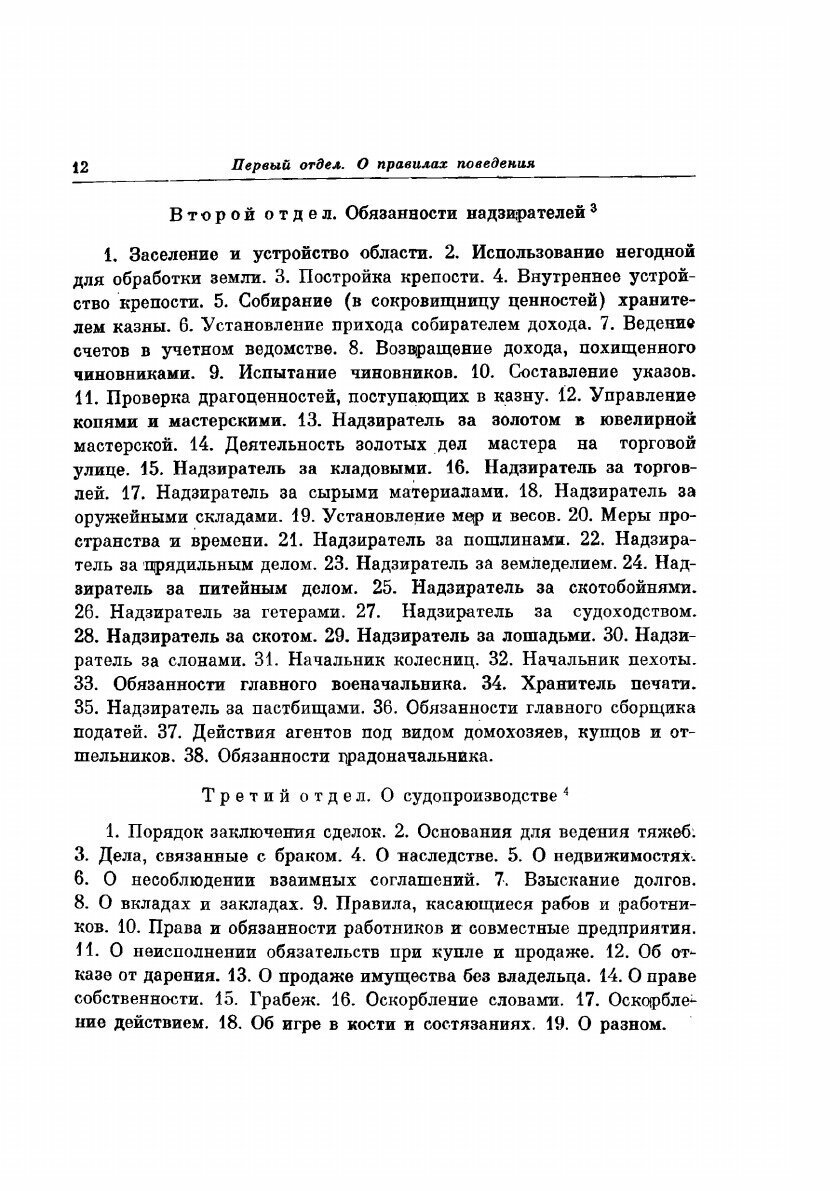 12 Первый отдел. О правилах поведения

Второй отдел. Обязанности надзирателей $^3$

1. Заселение и устройство области. 2. Использование негодной для обработки земли. 3. Постройка крепости. 4. Внутреннее устройство крепости. 5. Собирание (в сокровищницу ценностей) хранителем казны. 6. Установление прихода собирателем дохода. 7. Ведение счетов в учетном ведомстве. 8. Возвращение дохода, похищенного чиновниками. 9. Испытание чиновников. 10. Составление указов. 11. Проверка драгоценностей, поступающих в казну. 12. Управление копями и мастерскими. 13. Надзиратель за золотом в ювелирной мастерской. 14. Деятельность золотых дел мастера на торговой улице. 15. Надзиратель за кладовыми. 16. Надзиратель за торговлей. 17. Надзиратель за сырыми материалами. 18. Надзиратель за оружейными складами. 19. Установление мер и весов. 20. Меры пространства и времени. 21. Надзиратель за пошлинами. 22. Надзиратель за прядильным делом. 23. Надзиратель за земледелием. 24. Надзиратель за питейным делом. 25. Надзиратель за скотобойнями. 26. Надзиратель за гетерами. 27. Надзиратель за судоходством. 28. Надзиратель за скотом. 29. Надзиратель за лошадьми. 30. Надзиратель за слонами. 31. Начальник колесниц. 32. Начальник пехоты. 33. Обязанности главного военачальника. 34. Хранитель печати. 35. Надзиратель за пастбищами. 36. Обязанности главного сборщика податей. 37. Действия агентов под видом домохозяев, купцов и отшельников. 38. Обязанности градоначальника.

Третий отдел. О судопроизводстве $^4$

1. Порядок заключения сделок. 2. Основания для ведения тяжеб. 3. Дела, связанные с браком. 4. О наследстве. 5. О недвижимостях. 6. О несоблюдении взаимных соглашений. 7. Взыскание долгов. 8. О вкладах и закладах. 9. Правила, касающиеся рабов и работников. 10. Права и обязанности работников и совместные предприятия. 11. О неисполнении обязательств при купле и продаже. 12. Об отказе от дарения. 13. О продаже имущества без владельца. 14. О праве собственности. 15. Грабеж. 16. Оскорбление словами. 17. Оскорбление действием. 18. Об игре в кости и состязаниях. 19. О разном.